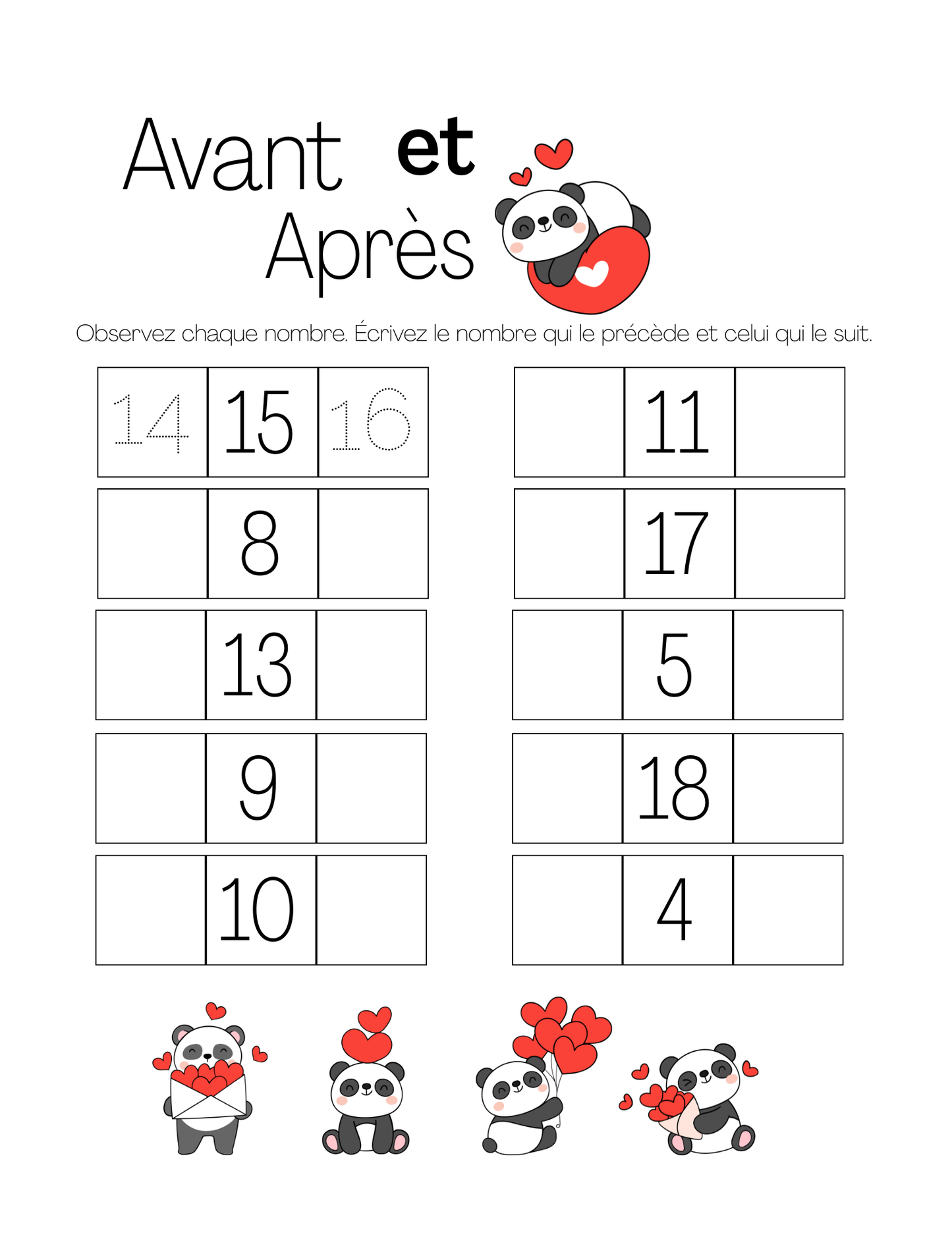 Avant et Après

Observez chaque nombre. Écrivez le nombre qui le précède et celui qui le suit.

| 14 | 15 | 16 |
|---|---|---|
|  | 8 |  |
|  | 13 |  |
|  | 9 |  |
|  | 10 |  |

|  | 11 |  |
|---|---|---|
|  | 17 |  |
|  | 5 |  |
|  | 18 |  |
|  | 4 |  |